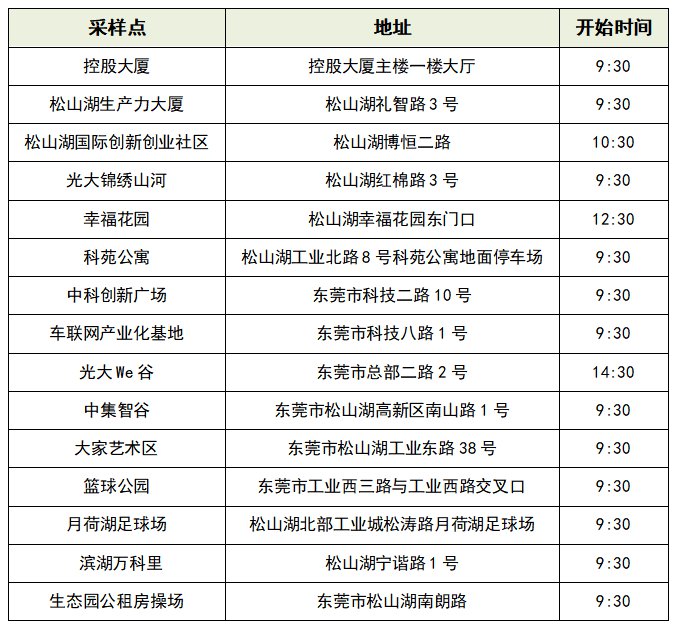 | 采样点 | 地址 | 开始时间 |
|---|---|---|
| 控股大厦 | 控股大厦主楼一楼大厅 | 9:30 |
| 松山湖生产力大厦 | 松山湖礼智路 3 号 | 9:30 |
| 松山湖国际创新创业社区 | 松山湖博恒二路 | 10:30 |
| 光大锦绣山河 | 松山湖红棉路 3 号 | 9:30 |
| 幸福花园 | 松山湖幸福花园东门口 | 12:30 |
| 科苑公寓 | 松山湖工业北路 8 号科苑公寓地面停车场 | 9:30 |
| 中科创新广场 | 东莞市科技二路 10 号 | 9:30 |
| 车联网产业化基地 | 东莞市科技八路 1 号 | 9:30 |
| 光大 We 谷 | 东莞市总部二路 2 号 | 14:30 |
| 中集智谷 | 东莞市松山湖高新区南山路 1 号 | 9:30 |
| 大家艺术区 | 东莞市松山湖工业东路 38 号 | 9:30 |
| 篮球公园 | 东莞市工业西三路与工业西路交叉口 | 9:30 |
| 月荷湖足球场 | 松山湖北部工业城松涛路月荷湖足球场 | 9:30 |
| 滨湖万科里 | 松山湖宁谐路 1 号 | 9:30 |
| 生态园公租房操场 | 东莞市松山湖南朗路 | 9:30 |